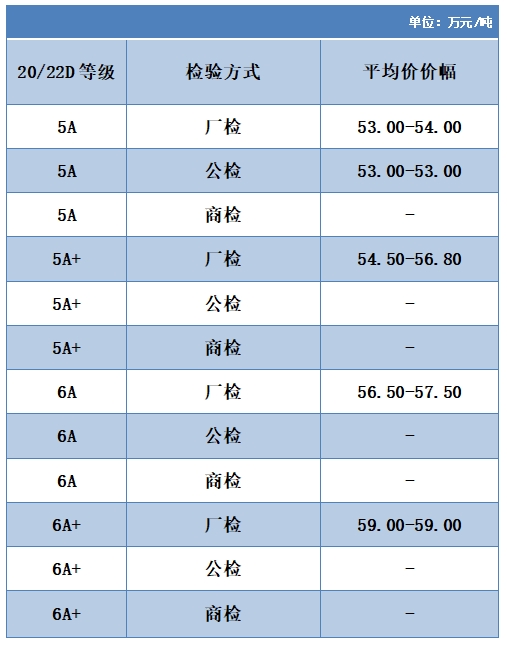 单位：万元/吨

| 20/22D 等级 | 检验方式 | 平均价价幅 |
|---|---|---|
| 5A | 厂检 | 53.00-54.00 |
| 5A | 公检 | 53.00-53.00 |
| 5A | 商检 | - |
| 5A+ | 厂检 | 54.50-56.80 |
| 5A+ | 公检 | - |
| 5A+ | 商检 | - |
| 6A | 厂检 | 56.50-57.50 |
| 6A | 公检 | - |
| 6A | 商检 | - |
| 6A+ | 厂检 | 59.00-59.00 |
| 6A+ | 公检 | - |
| 6A+ | 商检 | - |